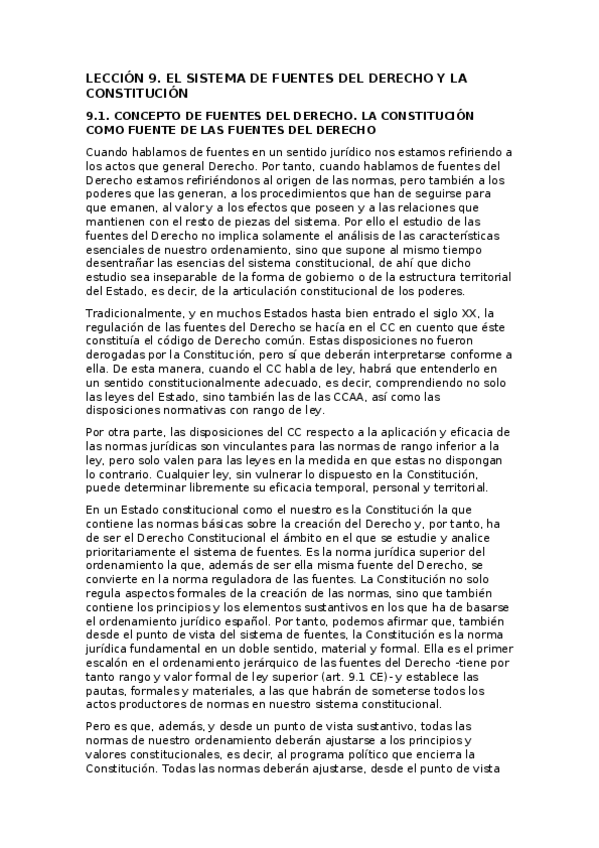 LECCIÓN 9. EL SISTEMA DE FUENTES DEL DERECHO Y LA CONSTITUCIÓN

9.1. CONCEPTO DE FUENTES DEL DERECHO. LA CONSTITUCIÓN COMO FUENTE DE LAS FUENTES DEL DERECHO

Cuando hablamos de fuentes en un sentido jurídico nos estamos refiriendo a los actos que general Derecho. Por tanto, cuando hablamos de fuentes del Derecho estamos refiriéndonos al origen de las normas, pero también a los poderes que las generan, a los procedimientos que han de seguirse para que emanen, al valor y a los efectos que poseen y a las relaciones que mantienen con el resto de piezas del sistema. Por ello el estudio de las fuentes del Derecho no implica solamente el análisis de las características esenciales de nuestro ordenamiento, sino que supone al mismo tiempo desentrañar las esencias del sistema constitucional, de ahí que dicho estudio sea inseparable de la forma de gobierno o de la estructura territorial del Estado, es decir, de la articulación constitucional de los poderes.

Tradicionalmente, y en muchos Estados hasta bien entrado el siglo XX, la regulación de las fuentes del Derecho se hacía en el CC en cuento que éste constituía el código de Derecho común. Estas disposiciones no fueron derogadas por la Constitución, pero sí que deberán interpretarse conforme a ella. De esta manera, cuando el CC habla de ley, habrá que entenderlo en un sentido constitucionalmente adecuado, es decir, comprendiendo no solo las leyes del Estado, sino también las de las CCAA, así como las disposiciones normativas con rango de ley.

Por otra parte, las disposiciones del CC respecto a la aplicación y eficacia de las normas jurídicas son vinculantes para las normas de rango inferior a la ley, pero solo valen para las leyes en la medida en que estas no dispongan lo contrario. Cualquier ley, sin vulnerar lo dispuesto en la Constitución, puede determinar libremente su eficacia temporal, personal y territorial.

En un Estado constitucional como el nuestro es la Constitución la que contiene las normas básicas sobre la creación del Derecho y, por tanto, ha de ser el Derecho Constitucional el ámbito en el que se estudie y analice prioritariamente el sistema de fuentes. Es la norma jurídica superior del ordenamiento la que, además de ser ella misma fuente del Derecho, se convierte en la norma reguladora de las fuentes. La Constitución no solo regula aspectos formales de la creación de las normas, sino que también contiene los principios y los elementos sustantivos en los que ha de basarse el ordenamiento jurídico español. Por tanto, podemos afirmar que, también desde el punto de vista del sistema de fuentes, la Constitución es la norma jurídica fundamental en un doble sentido, material y formal. Ella es el primer escalón en el ordenamiento jerárquico de las fuentes del Derecho -tiene por tanto rango y valor formal de ley superior (art. 9.1 CE)- y establece las pautas, formales y materiales, a las que habrán de someterse todos los actos productores de normas en nuestro sistema constitucional.

Pero es que, además, y desde un punto de vista sustantivo, todas las normas de nuestro ordenamiento deberán ajustarse a los principios y valores constitucionales, es decir, al programa político que encierra la Constitución. Todas las normas deberán ajustarse, desde el punto de vista